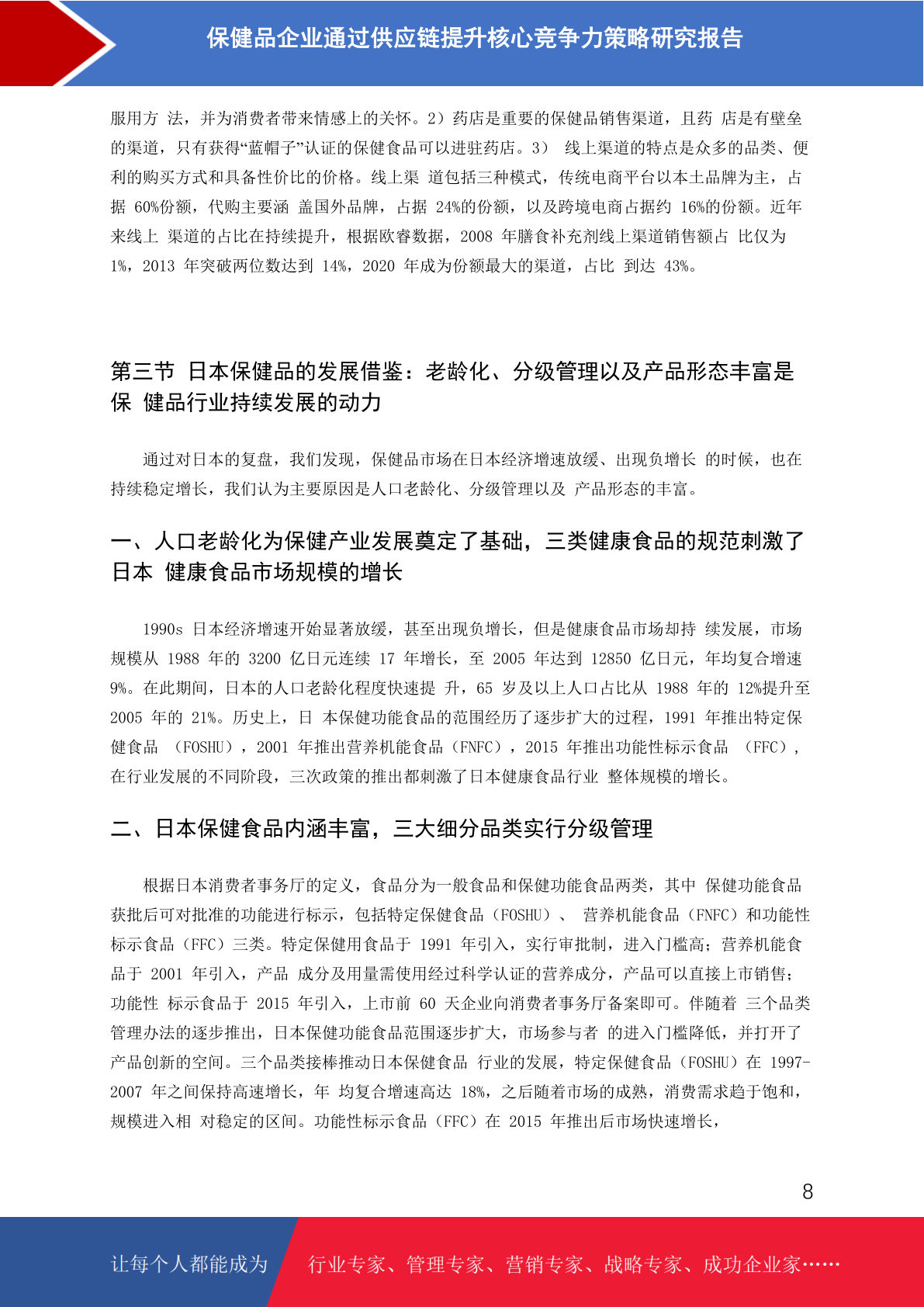 保健品企业通过供应链提升核心竞争力策略研究报告

服用方 法，并为消费者带来情感上的关怀。2）药店是重要的保健品销售渠道，且药 店是有壁垒的渠道，只有获得“蓝帽子”认证的保健食品可以进驻药店。3） 线上渠道的特点是众多的品类、便利的购买方式和具备性价比的价格。线上渠 道包括三种模式，传统电商平台以本土品牌为主，占据 60%份额，代购主要涵 盖国外品牌，占据 24%的份额，以及跨境电商占据约 16%的份额。近年来线上 渠道的占比在持续提升，根据欧睿数据，2008 年膳食补充剂线上渠道销售额占 比仅为 1%，2013 年突破两位数达到 14%，2020 年成为份额最大的渠道，占比 到达 43%。

第三节 日本保健品的发展借鉴：老龄化、分级管理以及产品形态丰富是保 健品行业持续发展的动力

通过对日本的复盘，我们发现，保健品市场在日本经济增速放缓、出现负增长 的时候，也在持续稳定增长，我们认为主要原因是人口老龄化、分级管理以及 产品形态的丰富。

一、人口老龄化为保健产业发展奠定了基础，三类健康食品的规范刺激了日本 健康食品市场规模的增长

1990s 日本经济增速开始显著放缓，甚至出现负增长，但是健康食品市场却持 续发展，市场规模从 1988 年的 3200 亿日元连续 17 年增长，至 2005 年达到 12850 亿日元，年均复合增速 9%。在此期间，日本的人口老龄化程度快速提 升，65 岁及以上人口占比从 1988 年的 12%提升至 2005 年的 21%。历史上，日 本保健功能食品的范围经历了逐步扩大的过程，1991 年推出特定保健食品 （FOSHU），2001 年推出营养机能食品（FNFC），2015 年推出功能性标示食品 （FFC），在行业发展的不同阶段，三次政策的推出都刺激了日本健康食品行业 整体规模的增长。

二、日本保健食品内涵丰富，三大细分品类实行分级管理

根据日本消费者事务厅的定义，食品分为一般食品和保健功能食品两类，其中 保健功能食品获批后可对批准的功能进行标示，包括特定保健食品（FOSHU）、 营养机能食品（FNFC）和功能性标示食品（FFC）三类。特定保健用食品于 1991 年引入，实行审批制，进入门槛高；营养机能食品于 2001 年引入，产品 成分及用量需使用经过科学认证的营养成分，产品可以直接上市销售；功能性 标示食品于 2015 年引入，上市前 60 天企业向消费者事务厅备案即可。伴随着 三个品类管理办法的逐步推出，日本保健功能食品范围逐步扩大，市场参与者 的进入门槛降低，并打开了产品创新的空间。三个品类接棒推动日本保健食品 行业的发展，特定保健食品（FOSHU）在 1997-2007 年之间保持高速增长，年 均复合增速高达 18%，之后随着市场的成熟，消费需求趋于饱和，规模进入相 对稳定的区间。功能性标示食品（FFC）在 2015 年推出后市场快速增长，

8

让每个人都能成为 行业专家、管理专家、营销专家、战略专家、成功企业家……